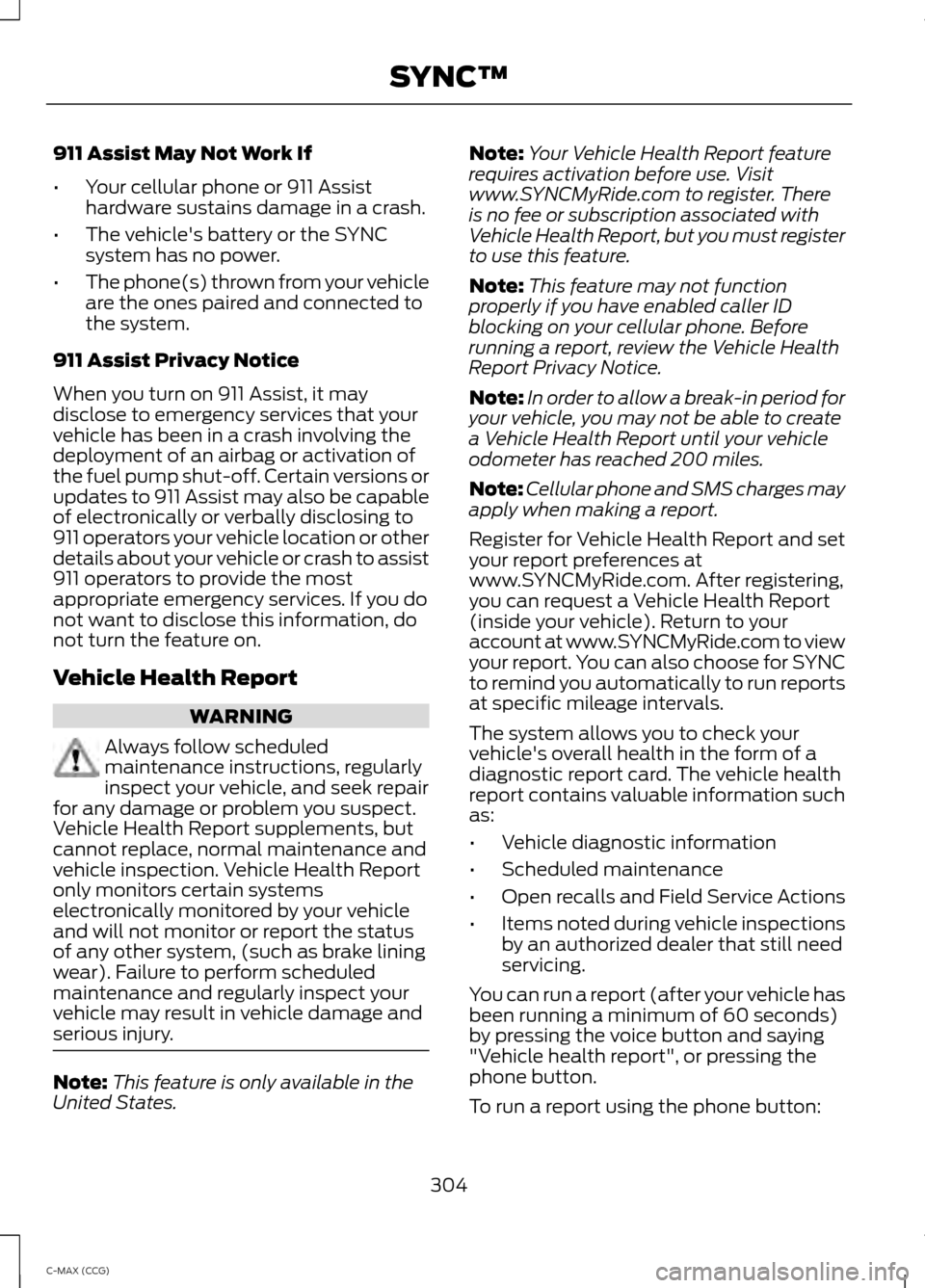 SYNC™

911 Assist May Not Work If

• Your cellular phone or 911 Assist hardware sustains damage in a crash.

• The vehicle's battery or the SYNC system has no power.

• The phone(s) thrown from your vehicle are the ones paired and connected to the system.

911 Assist Privacy Notice

When you turn on 911 Assist, it may disclose to emergency services that your vehicle has been in a crash involving the deployment of an airbag or activation of the fuel pump shut-off. Certain versions or updates to 911 Assist may also be capable of electronically or verbally disclosing to 911 operators your vehicle location or other details about your vehicle or crash to assist 911 operators to provide the most appropriate emergency services. If you do not want to disclose this information, do not turn the feature on.

Vehicle Health Report

WARNING

Always follow scheduled maintenance instructions, regularly inspect your vehicle, and seek repair for any damage or problem you suspect. Vehicle Health Report supplements, but cannot replace, normal maintenance and vehicle inspection. Vehicle Health Report only monitors certain systems electronically monitored by your vehicle and will not monitor or report the status of any other system, (such as brake lining wear). Failure to perform scheduled maintenance and regularly inspect your vehicle may result in vehicle damage and serious injury.

Note: This feature is only available in the United States.

Note: Your Vehicle Health Report feature requires activation before use. Visit www.SYNCMyRide.com to register. There is no fee or subscription associated with Vehicle Health Report, but you must register to use this feature.

Note: This feature may not function properly if you have enabled caller ID blocking on your cellular phone. Before running a report, review the Vehicle Health Report Privacy Notice.

Note: In order to allow a break-in period for your vehicle, you may not be able to create a Vehicle Health Report until your vehicle odometer has reached 200 miles.

Note: Cellular phone and SMS charges may apply when making a report.

Register for Vehicle Health Report and set your report preferences at www.SYNCMyRide.com. After registering, you can request a Vehicle Health Report (inside your vehicle). Return to your account at www.SYNCMyRide.com to view your report. You can also choose for SYNC to remind you automatically to run reports at specific mileage intervals.

The system allows you to check your vehicle's overall health in the form of a diagnostic report card. The vehicle health report contains valuable information such as:

• Vehicle diagnostic information

• Scheduled maintenance

• Open recalls and Field Service Actions

• Items noted during vehicle inspections by an authorized dealer that still need servicing.

You can run a report (after your vehicle has been running a minimum of 60 seconds) by pressing the voice button and saying "Vehicle health report", or pressing the phone button.

To run a report using the phone button:

304

C-MAX (CCG)

carmanualsonline.info